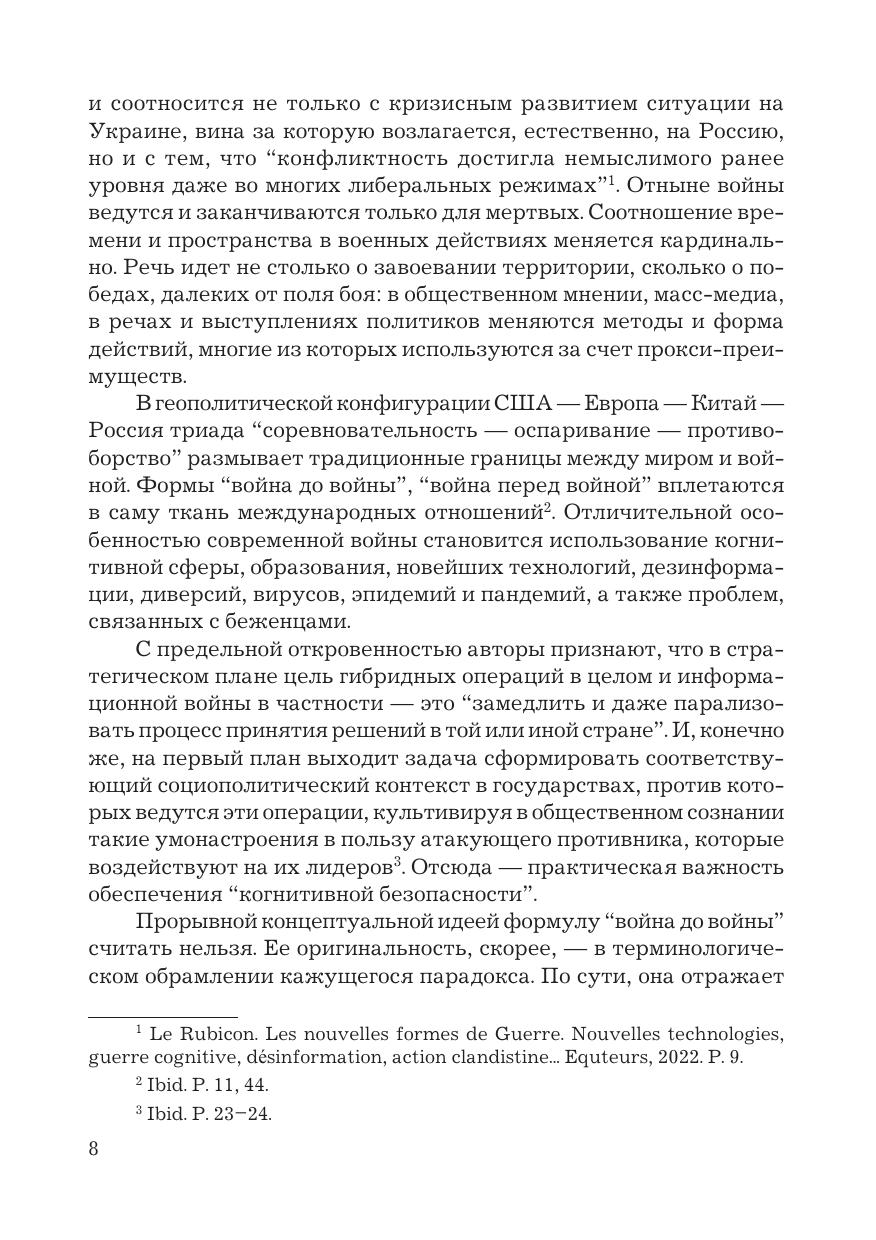 и соотносится не только с кризисным развитием ситуации на Украине, вина за которую возлагается, естественно, на Россию, но и с тем, что “конфликтность достигла немыслимого ранее уровня даже во многих либеральных режимах”$^1$. Отныне войны ведутся и заканчиваются только для мертвых. Соотношение времени и пространства в военных действиях меняется кардинально. Речь идет не столько о завоевании территории, сколько о победах, далеких от поля боя: в общественном мнении, масс-медиа, в речах и выступлениях политиков меняются методы и форма действий, многие из которых используются за счет прокси-преимуществ.

В геополитической конфигурации США — Европа — Китай — Россия триада “соревновательность — оспаривание — противоборство” размывает традиционные границы между миром и войной. Формы “война до войны”, “война перед войной” вплетаются в саму ткань международных отношений$^2$. Отличительной особенностью современной войны становится использование когнитивной сферы, образования, новейших технологий, дезинформации, диверсий, вирусов, эпидемий и пандемий, а также проблем, связанных с беженцами.

С предельной откровенностью авторы признают, что в стратегическом плане цель гибридных операций в целом и информационной войны в частности — это “замедлить и даже парализовать процесс принятия решений в той или иной стране”. И, конечно же, на первый план выходит задача сформировать соответствующий социополитический контекст в государствах, против которых ведутся эти операции, культивируя в общественном сознании такие умонастроения в пользу атакующего противника, которые воздействуют на их лидеров$^3$. Отсюда — практическая важность обеспечения “когнитивной безопасности”.

Прорывной концептуальной идеей формулу “война до войны” считать нельзя. Ее оригинальность, скорее, — в терминологическом обрамлении кажущегося парадокса. По сути, она отражает

$^1$ Le Rubicon. Les nouvelles formes de Guerre. Nouvelles technologies, guerre cognitive, désinformation, action clandistine… Equteurs, 2022. P. 9.

$^2$ Ibid. P. 11, 44.

$^3$ Ibid. P. 23–24.

8